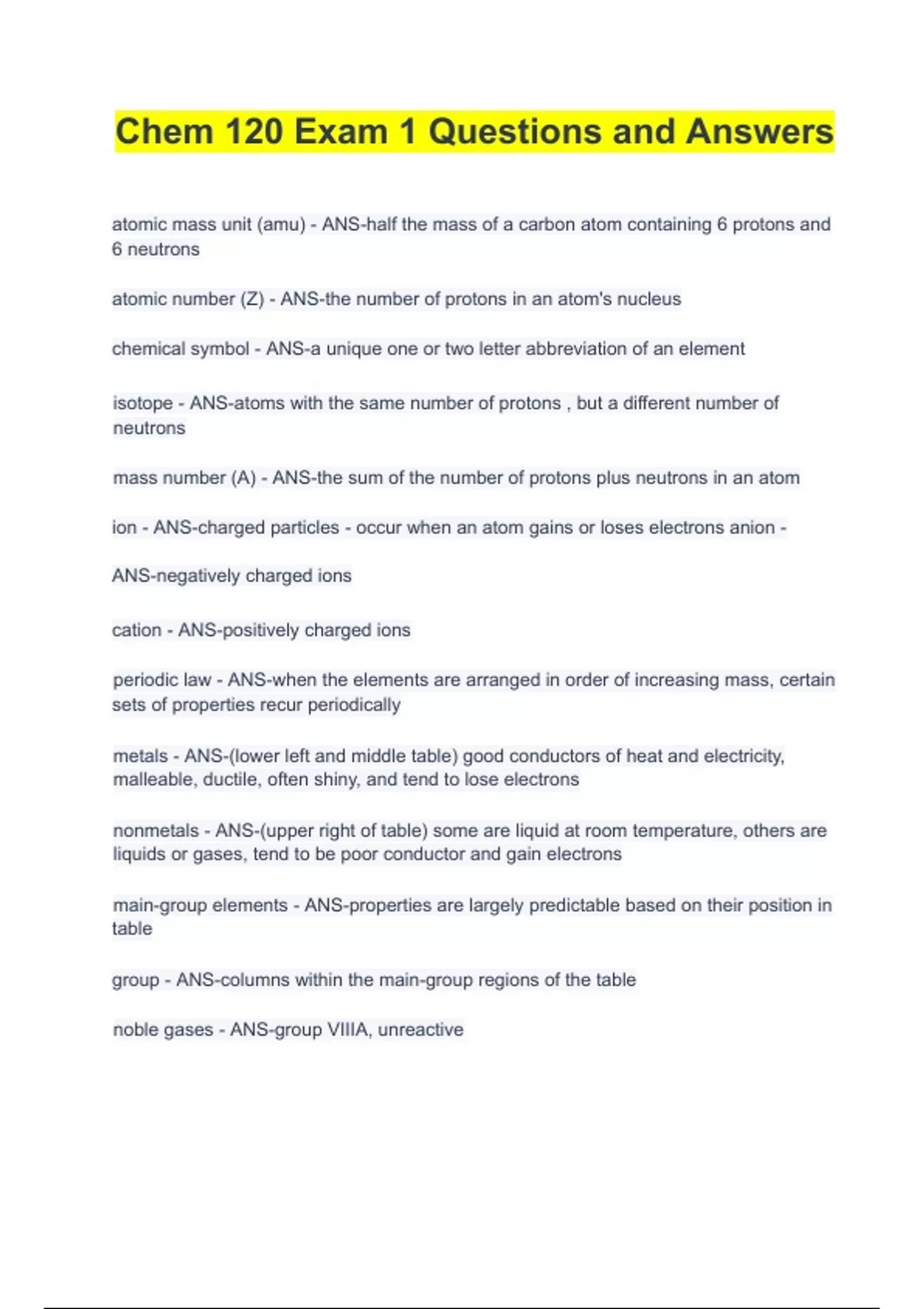 Chem 120 Exam 1 Questions and Answers

atomic mass unit (amu) - ANS-half the mass of a carbon atom containing 6 protons and 6 neutrons

atomic number (Z) - ANS-the number of protons in an atom's nucleus

chemical symbol - ANS-a unique one or two letter abbreviation of an element

isotope - ANS-atoms with the same number of protons , but a different number of neutrons

mass number (A) - ANS-the sum of the number of protons plus neutrons in an atom

ion - ANS-charged particles - occur when an atom gains or loses electrons anion -

ANS-negatively charged ions

cation - ANS-positively charged ions

periodic law - ANS-when the elements are arranged in order of increasing mass, certain sets of properties recur periodically

metals - ANS-(lower left and middle table) good conductors of heat and electricity, malleable, ductile, often shiny, and tend to lose electrons

nonmetals - ANS-(upper right of table) some are liquid at room temperature, others are liquids or gases, tend to be poor conductor and gain electrons

main-group elements - ANS-properties are largely predictable based on their position in table

group - ANS-columns within the main-group regions of the table

noble gases - ANS-group VIIIA, unreactive